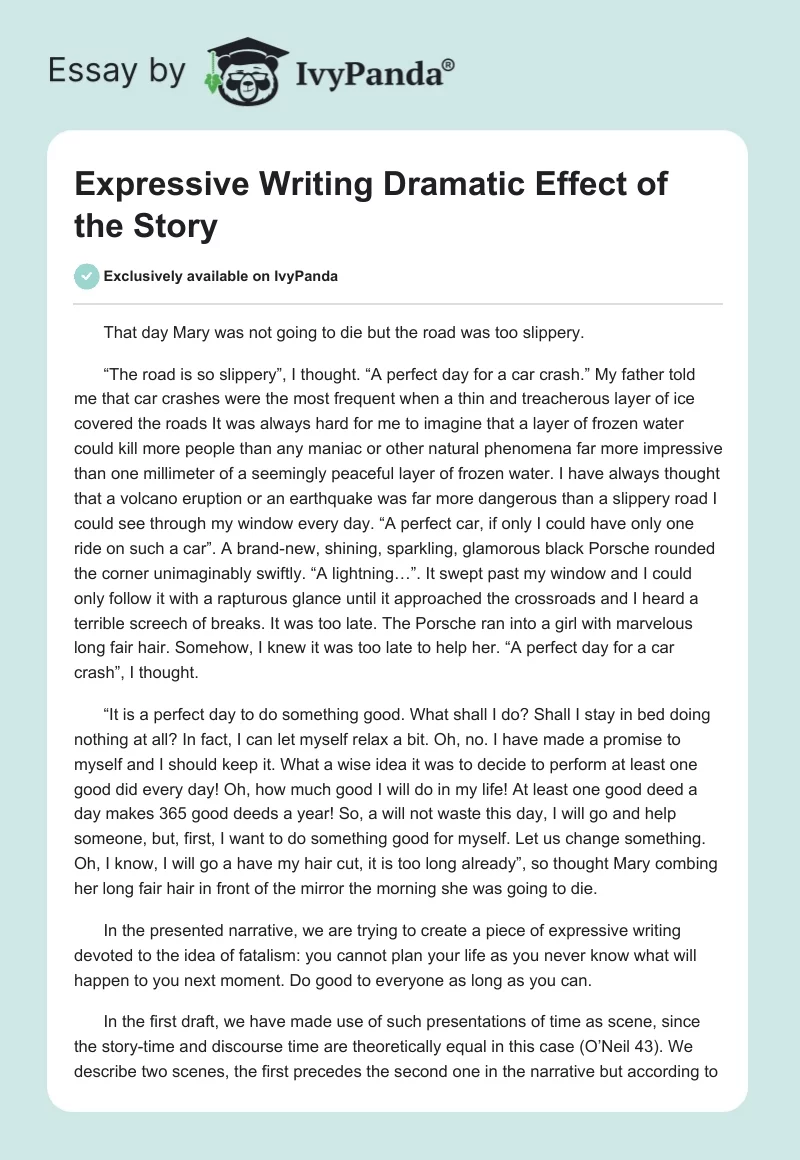 Essay by IvyPanda®

Expressive Writing Dramatic Effect of the Story

Exclusively available on IvyPanda

That day Mary was not going to die but the road was too slippery.

“The road is so slippery”, I thought. “A perfect day for a car crash.” My father told me that car crashes were the most frequent when a thin and treacherous layer of ice covered the roads It was always hard for me to imagine that a layer of frozen water could kill more people than any maniac or other natural phenomena far more impressive than one millimeter of a seemingly peaceful layer of frozen water. I have always thought that a volcano eruption or an earthquake was far more dangerous than a slippery road I could see through my window every day. “A perfect car, if only I could have only one ride on such a car”. A brand-new, shining, sparkling, glamorous black Porsche rounded the corner unimaginably swiftly. “A lightning…”. It swept past my window and I could only follow it with a rapturous glance until it approached the crossroads and I heard a terrible screech of breaks. It was too late. The Porsche ran into a girl with marvelous long fair hair. Somehow, I knew it was too late to help her. “A perfect day for a car crash”, I thought.

“It is a perfect day to do something good. What shall I do? Shall I stay in bed doing nothing at all? In fact, I can let myself relax a bit. Oh, no. I have made a promise to myself and I should keep it. What a wise idea it was to decide to perform at least one good did every day! Oh, how much good I will do in my life! At least one good deed a day makes 365 good deeds a year! So, a will not waste this day, I will go and help someone, but, first, I want to do something good for myself. Let us change something. Oh, I know, I will go a have my hair cut, it is too long already”, so thought Mary combing her long fair hair in front of the mirror the morning she was going to die.

In the presented narrative, we are trying to create a piece of expressive writing devoted to the idea of fatalism: you cannot plan your life as you never know what will happen to you next moment. Do good to everyone as long as you can.

In the first draft, we have made use of such presentations of time as scene, since the story-time and discourse time are theoretically equal in this case (O’Neil 43). We describe two scenes, the first precedes the second one in the narrative but according to